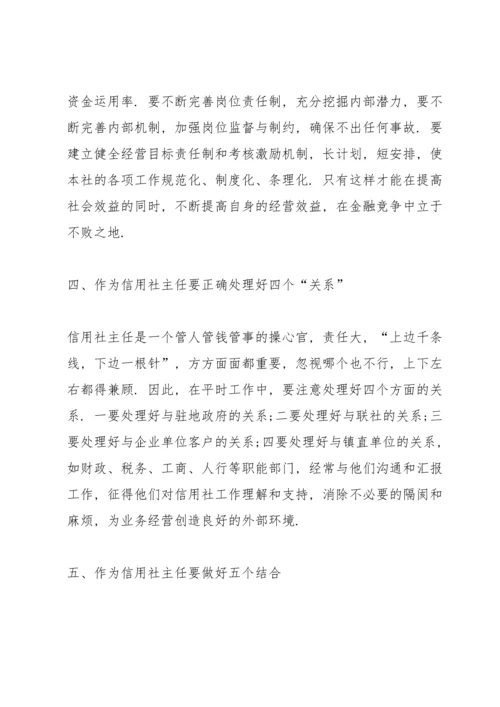 资金运用率．要不断完善岗位责任制，充分挖掘内部潜力，要不断完善内部机制，加强岗位监督与制约，确保不出任何事故．要建立健全经营目标责任制和考核激励机制，长计划，短安排，使本社的各项工作规范化、制度化、条理化．只有这样才能在提高社会效益的同时，不断提高自身的经营效益，在金融竞争中立于不败之地．

四、作为信用社主任要正确处理好四个“关系”

信用社主任是一个管人管钱管事的操心官，责任大，“上边千条线，下边一根针”，方方面面都重要，忽视哪个也不行，上下左右都得兼顾．因此，在平时工作中，要注意处理好四个方面的关系．一要处理好与驻地政府的关系；二要处理好与联社的关系；三要处理好与企业单位客户的关系；四要处理好与镇直单位的关系，如财政、税务、工商、人行等职能部门，经常与他们沟通和汇报工作，征得他们对信用社工作理解和支持，消除不必要的隔阂和麻烦，为业务经营创造良好的外部环境．

五、作为信用社主任要做好五个结合